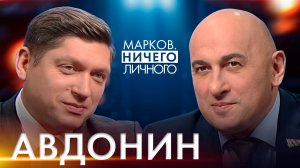 МАРКОВ.
НИЧЕГО
ЛИЧНОГО

АВДОНИН